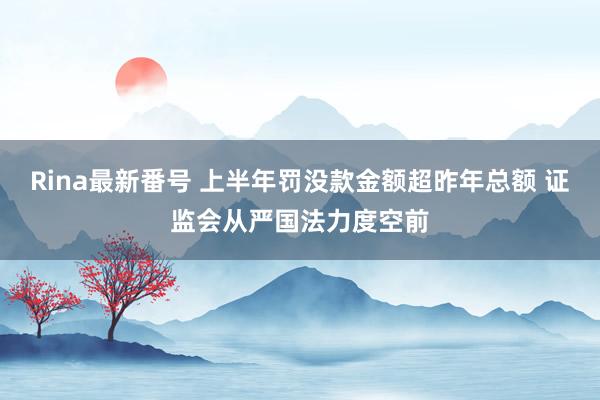 Rina最新番号 上半年罚没款金额超昨年总额 证监会从严国法力度空前